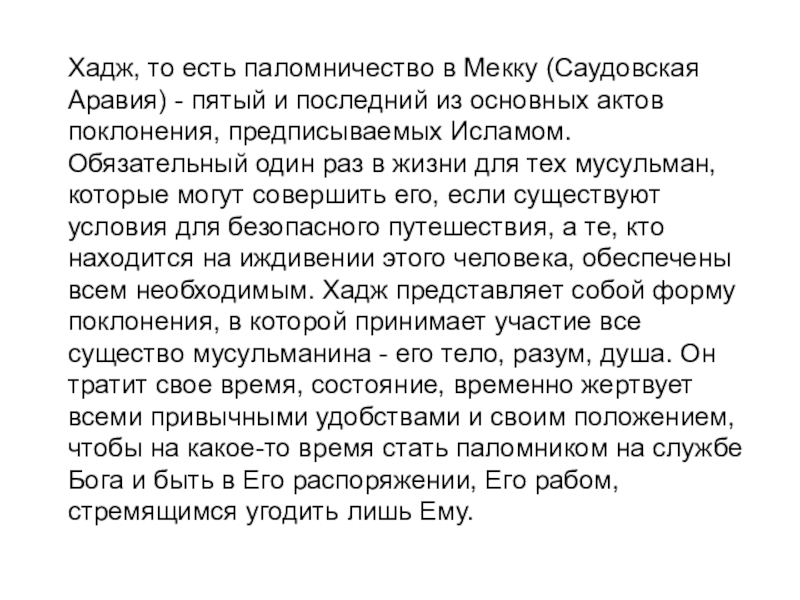 Хадж, то есть паломничество в Мекку (Саудовская Аравия) - пятый и последний из основных актов поклонения, предписываемых Исламом. Обязательный один раз в жизни для тех мусульман, которые могут совершить его, если существуют условия для безопасного путешествия, а те, кто находится на иждивении этого человека, обеспечены всем необходимым. Хадж представляет собой форму поклонения, в которой принимает участие все существо мусульманина - его тело, разум, душа. Он тратит свое время, состояние, временно жертвует всеми привычными удобствами и своим положением, чтобы на какое-то время стать паломником на службе Бога и быть в Его распоряжении, Его рабом, стремящимся угодить лишь Ему.